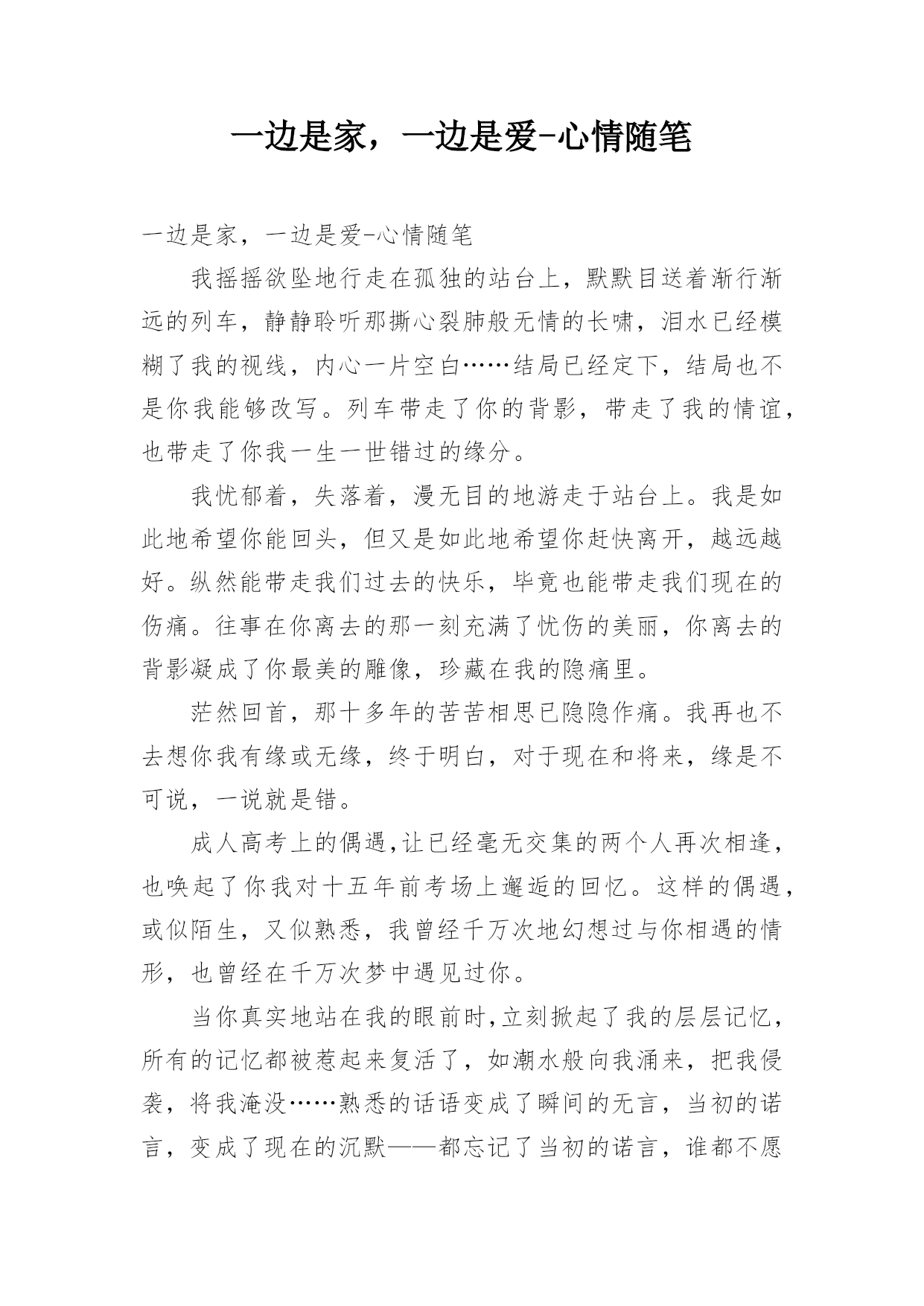 一边是家，一边是爱-心情随笔

一边是家，一边是爱-心情随笔

我摇摇欲坠地行走在孤独的站台上，默默目送着渐行渐远的列车，静静聆听那撕心裂肺般无情的长啸，泪水已经模糊了我的视线，内心一片空白……结局已经定下，结局也不是你我能够改写。列车带走了你的背影，带走了我的情谊，也带走了你我一生一世错过的缘分。

我忧郁着，失落着，漫无目的地游走于站台上。我是如此地希望你能回头，但又是如此地希望你赶快离开，越远越好。纵然能带走我们过去的快乐，毕竟也能带走我们现在的伤痛。往事在你离去的那一刻充满了忧伤的美丽，你离去的背影凝成了你最美的雕像，珍藏在我的隐痛里。

茫然回首，那十多年的苦苦相思已隐隐作痛。我再也不去想你我有缘或无缘，终于明白，对于现在和将来，缘是不可说，一说就是错。

成人高考上的偶遇,让已经毫无交集的两个人再次相逢，也唤起了你我对十五年前考场上邂逅的回忆。这样的偶遇，或似陌生，又似熟悉，我曾经千万次地幻想过与你相遇的情形，也曾经在千万次梦中遇见过你。

当你真实地站在我的眼前时,立刻掀起了我的层层记忆，所有的记忆都被惹起来复活了，如潮水般向我涌来，把我侵袭，将我淹没……熟悉的话语变成了瞬间的无言，当初的诺言，变成了现在的沉默——都忘记了当初的诺言，谁都不愿